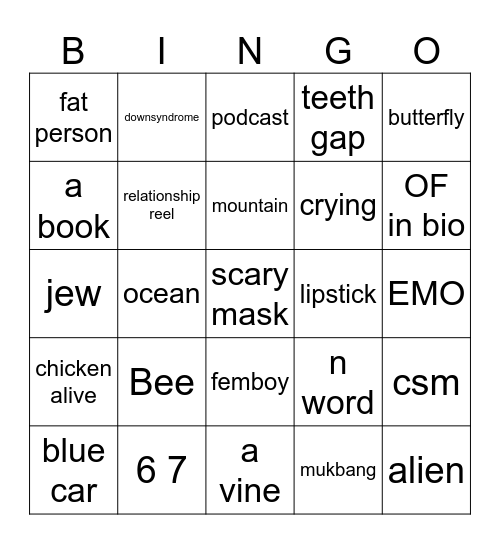 | B | I | N | G | O |
|---|---|---|---|---|
| fat person | downsyndrome | podcast | teeth gap | butterfly |
| a book | relationship reel | mountain | crying | OF in bio |
| jew | ocean | scary mask | lipstick | EMO |
| chicken alive | Bee | femboy | n word | csm |
| blue car | 6 7 | a vine | mukbang | alien |